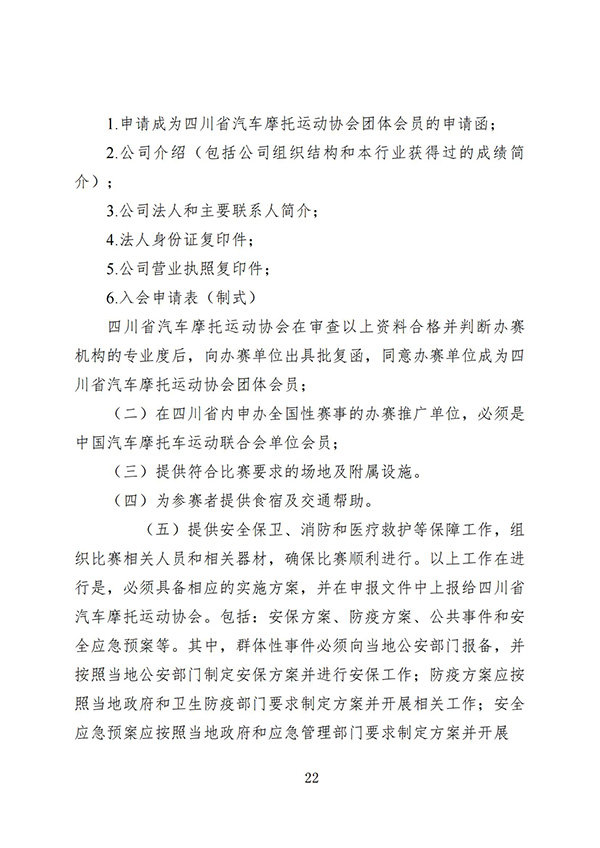 1.申请成为四川省汽车摩托运动协会团体会员的申请函；

2.公司介绍（包括公司组织结构和本行业获得过的成绩简介）；

3.公司法人和主要联系人简介；

4.法人身份证复印件；

5.公司营业执照复印件；

6.入会申请表（制式）

四川省汽车摩托运动协会在审查以上资料合格并判断办赛机构的专业度后，向办赛单位出具批复函，同意办赛单位成为四川省汽车摩托运动协会团体会员；

（二）在四川省内申办全国性赛事的办赛推广单位，必须是中国汽车摩托车运动联合会单位会员；

（三）提供符合比赛要求的场地及附属设施。

（四）为参赛者提供食宿及交通帮助。

（五）提供安全保卫、消防和医疗救护等保障工作，组织比赛相关人员和相关器材，确保比赛顺利进行。以上工作在进行是，必须具备相应的实施方案，并在申报文件中上报给四川省汽车摩托运动协会。包括：安保方案、防疫方案、公共事件和安全应急预案等。其中，群体性事件必须向当地公安部门报备，并按照当地公安部门制定安保方案并进行安保工作；防疫方案应按照当地政府和卫生防疫部门要求制定方案并开展相关工作；安全应急预案应按照当地政府和应急管理部门要求制定方案并开展

22